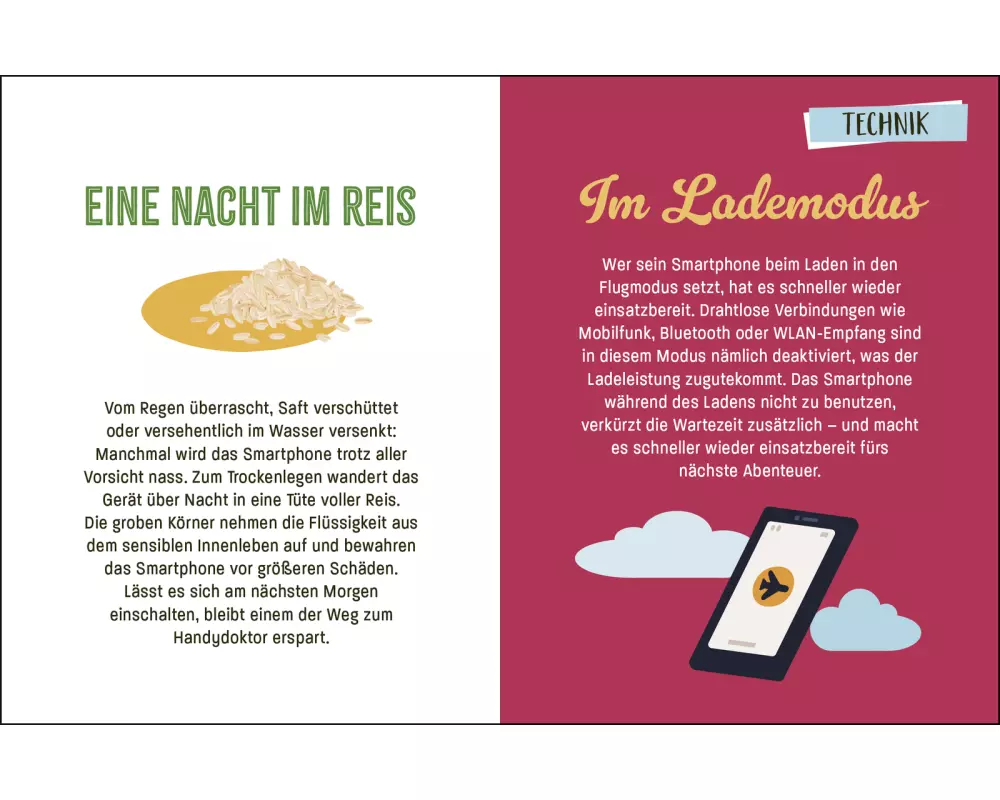 EINE NACHT IM REIS

Vom Regen überrascht, Saft verschüttet oder versehentlich im Wasser versenkt: Manchmal wird das Smartphone trotz aller Vorsicht nass. Zum Trockenlegen wandert das Gerät über Nacht in eine Tüte voller Reis. Die groben Körner nehmen die Flüssigkeit aus dem sensiblen Innenleben auf und bewahren das Smartphone vor größeren Schäden. Lässt es sich am nächsten Morgen einschalten, bleibt einem der Weg zum Handydoktor erspart.

TECHNIK

Im Lademodus

Wer sein Smartphone beim Laden in den Flugmodus setzt, hat es schneller wieder einsatzbereit. Drahtlose Verbindungen wie Mobilfunk, Bluetooth oder WLAN-Empfang sind in diesem Modus nämlich deaktiviert, was der Ladeleistung zugutekommt. Das Smartphone während des Ladens nicht zu benutzen, verkürzt die Wartezeit zusätzlich – und macht es schneller wieder einsatzbereit fürs nächste Abenteuer.